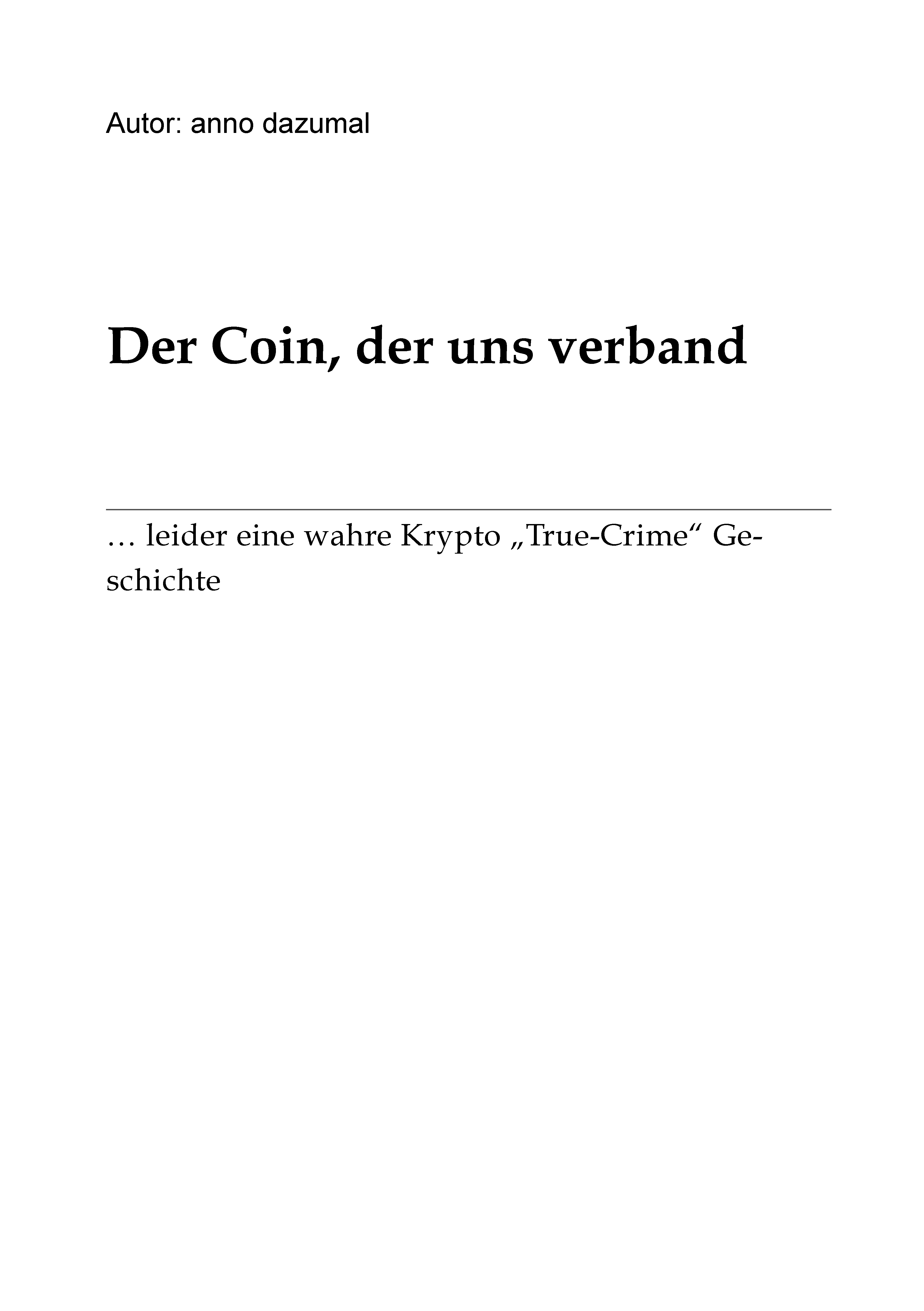 Autor: anno dazumal

Der Coin, der uns verband

… leider eine wahre Krypto „True-Crime“ Geschichte